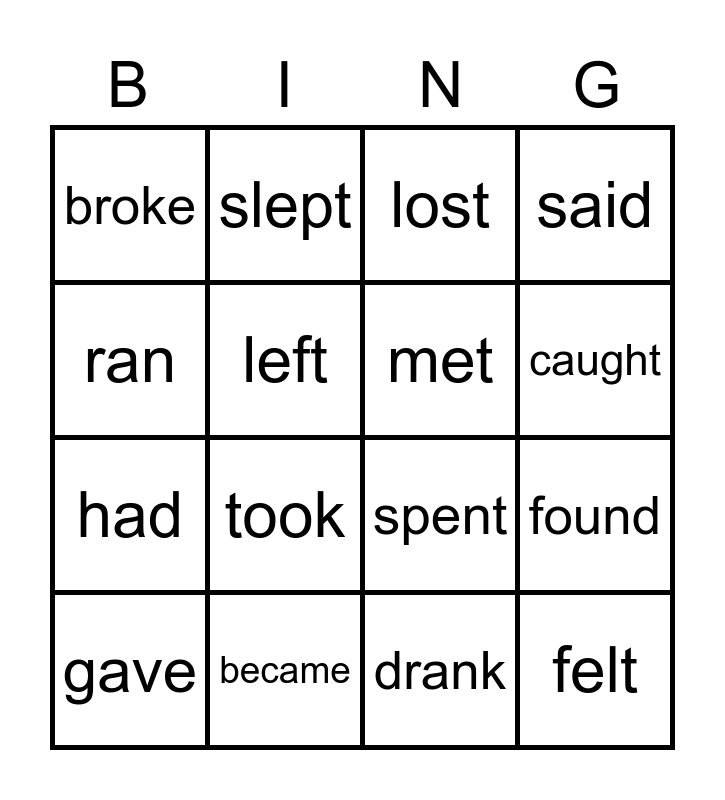 | B | I | N | G |
|---|---|---|---|
| broke | slept | lost | said |
| ran | left | met | caught |
| had | took | spent | found |
| gave | became | drank | felt |